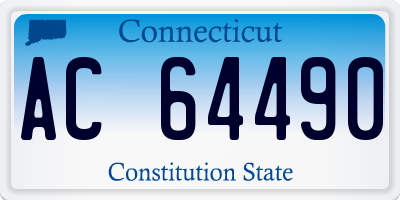 Connecticut

AC 64490

Constitution State